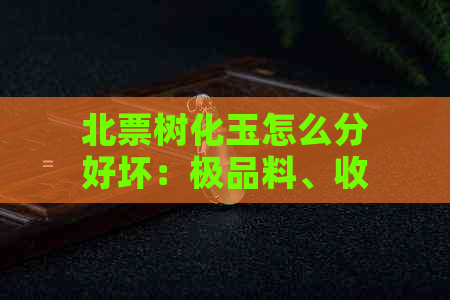 北票树化玉怎么分好坏：极品料、收